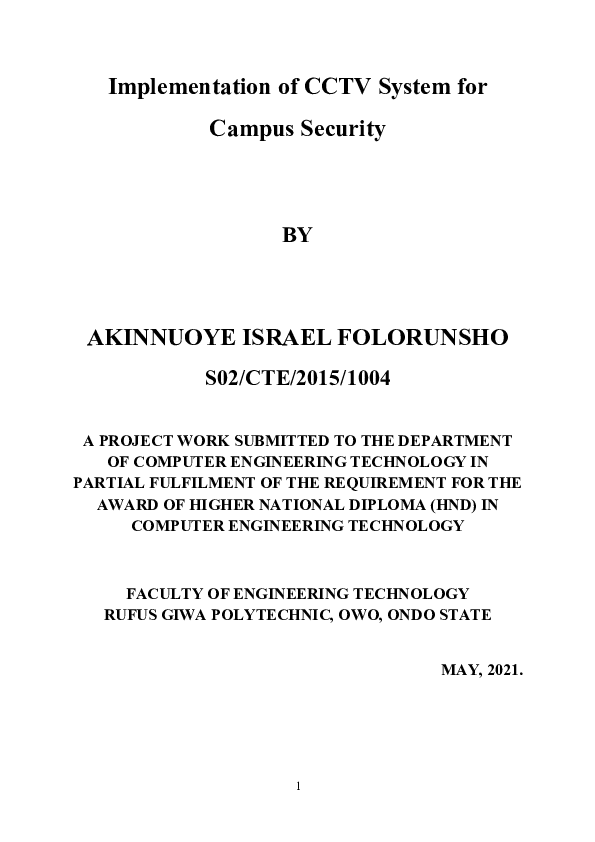 Implementation of CCTV System for Campus Security

BY

AKINNUOYE ISRAEL FOLORUNSHO

S02/CTE/2015/1004

A PROJECT WORK SUBMITTED TO THE DEPARTMENT OF COMPUTER ENGINEERING TECHNOLOGY IN PARTIAL FULFILMENT OF THE REQUIREMENT FOR THE AWARD OF HIGHER NATIONAL DIPLOMA (HND) IN COMPUTER ENGINEERING TECHNOLOGY

FACULTY OF ENGINEERING TECHNOLOGY
RUFUS GIWA POLYTECHNIC, OWO, ONDO STATE

MAY, 2021.

1